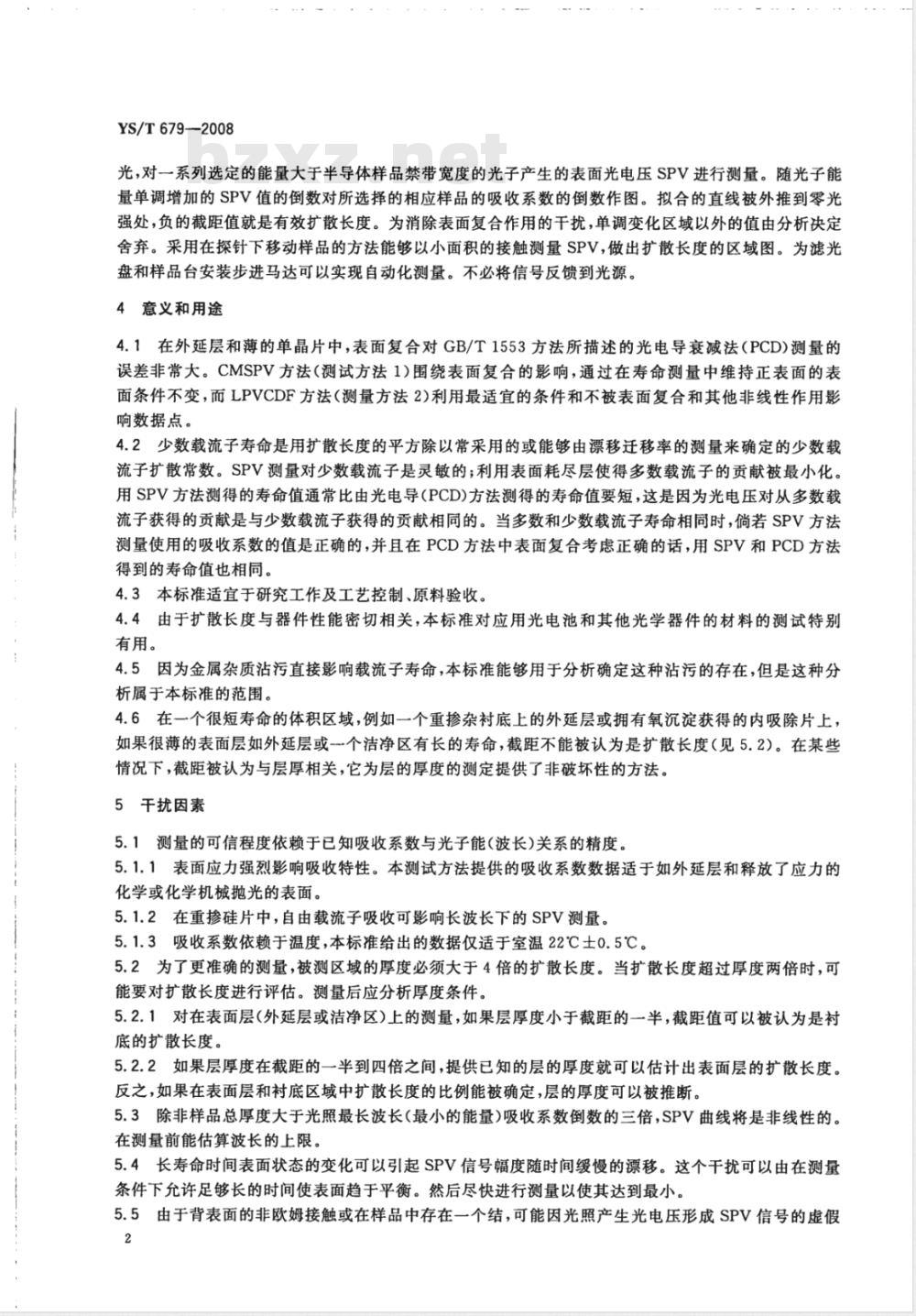 YS/T 679—2008

bzxz.net

光，对一系列选定的能量大于半导体样品禁带宽度的光子产生的表面光电压 SPV 进行测量。随光子能量单调增加的 SPV 值的倒数对所选择的相应样品的吸收系数的倒数作图。拟合的直线被外推到零光强处，负的截距值就是有效扩散长度。为消除表面复合作用的干扰，单调变化区域以外的值由分析决定舍弃。采用在探针下移动样品的方法能够以小面积的接触测量 SPV，做出扩散长度的区域图。为滤光盘和样品台安装步进马达可以实现自动化测量。不必将信号反馈到光源。

4　意义和用途

4.1　在外延层和薄的单晶片中，表面复合对 GB/T 1553 方法所描述的光电导衰减法(PCD)测量的误差非常大。CMSPV 方法(测试方法 1)围绕表面复合的影响，通过在寿命测量中维持正表面的表面条件不变，而 LPVCDF 方法(测量方法 2)利用最适宜的条件和不被表面复合和其他非线性作用影响数据点。

4.2　少数载流子寿命是用扩散长度的平方除以常采用的或能够由漂移迁移率的测量来确定的少数载流子扩散常数。SPV 测量对少数载流子是灵敏的；利用表面耗尽层使得多数载流子的贡献被最小化。用 SPV 方法测得的寿命值通常比由光电导(PCD)方法测得的寿命值要短，这是因为光电压对从多数载流子获得的贡献是与少数载流子获得的贡献相同的。当多数和少数载流子寿命相同时，倘若 SPV 方法测量使用的吸收系数的值是正确的，并且在 PCD 方法中表面复合考虑正确的话，用 SPV 和 PCD 方法得到的寿命值也相同。

4.3　本标准适宜于研究工作及工艺控制、原料验收。

4.4　由于扩散长度与器件性能密切相关，本标准对应用光电池和其他光学器件的材料的测试特别有用。

4.5　因为金属杂质沾污直接影响载流子寿命，本标准能够用于分析确定这种沾污的存在，但是这种分析属于本标准的范围。

4.6　在一个很短寿命的体积区域，例如一个重掺杂衬底上的外延层或拥有氧沉淀获得的内吸除片上，如果很薄的表面层如外延层或一个洁净区有长的寿命，截距不能被认为是扩散长度(见 5.2)。在某些情况下，截距被认为与层厚相关，它为层的厚度的测定提供了非破坏性的方法。

5　干扰因素

5.1　测量的可信程度依赖于已知吸收系数与光子能(波长)关系的精度。

5.1.1　表面应力强烈影响吸收特性。本测试方法提供的吸收系数数据适于如外延层和释放了应力的化学或化学机械抛光的表面。

5.1.2　在重掺硅片中，自由载流子吸收可影响长波长下的 SPV 测量。

5.1.3　吸收系数依赖于温度，本标准给出的数据仅适于室温 22℃±0.5℃。

5.2　为了更准确的测量，被测区域的厚度必须大于 4 倍的扩散长度。当扩散长度超过厚度两倍时，可能要对扩散长度进行评估。测量后应分析厚度条件。

5.2.1　对在表面层(外延层或洁净区)上的测量，如果层厚度小于截距的一半，截距值可以被认为是衬底的扩散长度。

5.2.2　如果层厚度在截距的一半到四倍之间，提供已知的层的厚度就可以估计出表面层的扩散长度。反之，如果在表面层和衬底区域中扩散长度的比例能被确定，层的厚度可以被推断。

5.3　除非样品总厚度大于光照最长波长(最小的能量)吸收系数倒数的三倍，SPV 曲线将是非线性的。在测量前能估算波长的上限。

5.4　长寿命时间表面状态的变化可以引起 SPV 信号幅度随时间缓慢的漂移。这个干扰可以由在测量条件下允许足够长的时间使表面趋于平衡。然后尽快进行测量以使其达到最小。

5.5　由于背表面的非欧姆接触或在样品中存在一个结，可能因光照产生光电压形成 SPV 信号的虚假

2